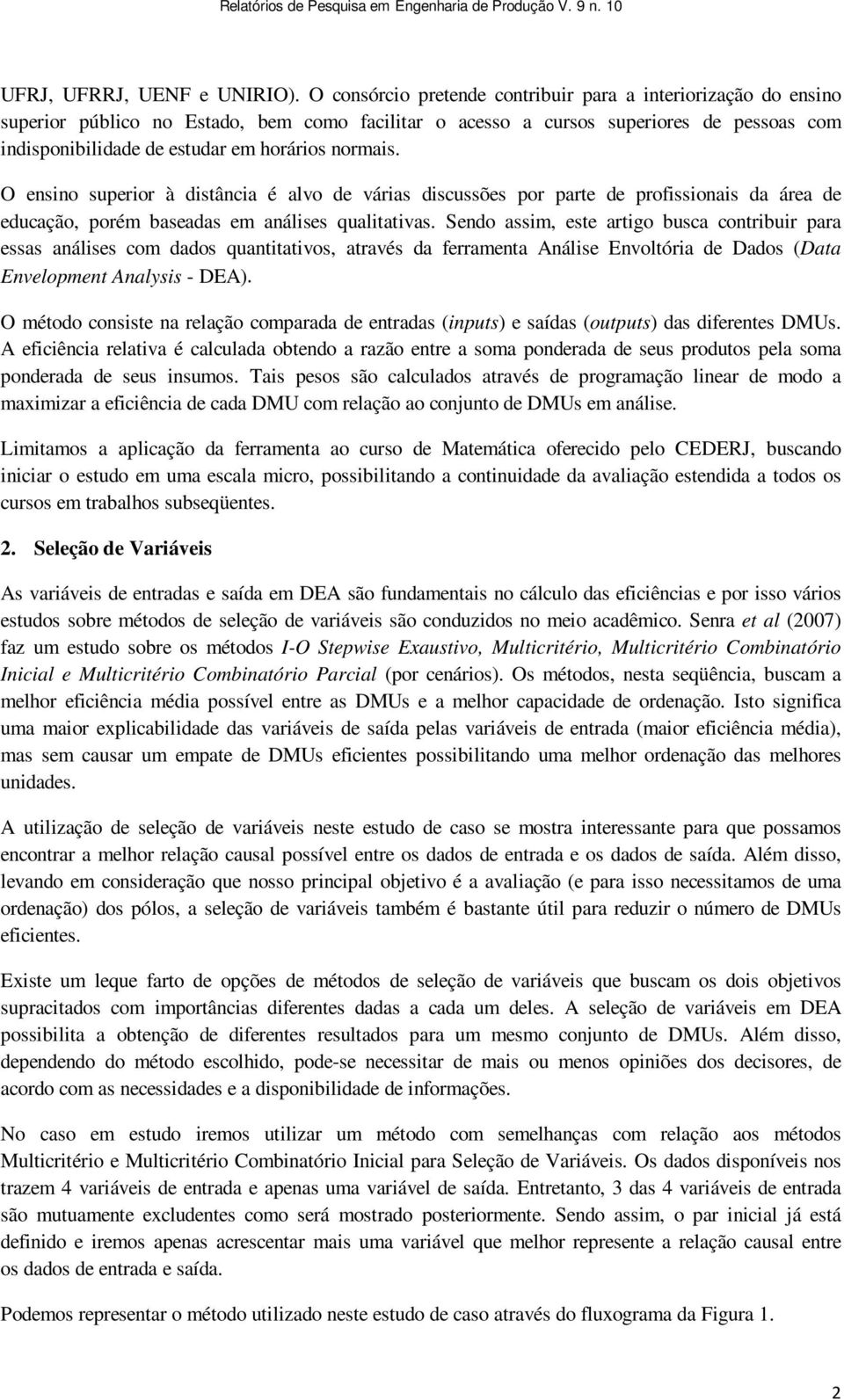 Relatórios de Pesquisa em Engenharia de Produção V. 9 n. 10

UFRJ, UFRRJ, UENF e UNIRIO). O consórcio pretende contribuir para a interiorização do ensino superior público no Estado, bem como facilitar o acesso a cursos superiores de pessoas com indisponibilidade de estudar em horários normais.

O ensino superior à distância é alvo de várias discussões por parte de profissionais da área de educação, porém baseadas em análises qualitativas. Sendo assim, este artigo busca contribuir para essas análises com dados quantitativos, através da ferramenta Análise Envoltória de Dados (Data Envelopment Analysis - DEA).

O método consiste na relação comparada de entradas (inputs) e saídas (outputs) das diferentes DMUs. A eficiência relativa é calculada obtendo a razão entre a soma ponderada de seus produtos pela soma ponderada de seus insumos. Tais pesos são calculados através de programação linear de modo a maximizar a eficiência de cada DMU com relação ao conjunto de DMUs em análise.

Limitamos a aplicação da ferramenta ao curso de Matemática oferecido pelo CEDERJ, buscando iniciar o estudo em uma escala micro, possibilitando a continuidade da avaliação estendida a todos os cursos em trabalhos subseqüentes.

2. Seleção de Variáveis

As variáveis de entradas e saída em DEA são fundamentais no cálculo das eficiências e por isso vários estudos sobre métodos de seleção de variáveis são conduzidos no meio acadêmico. Senra et al (2007) faz um estudo sobre os métodos I-O Stepwise Exaustivo, Multicritério, Multicritério Combinatório Inicial e Multicritério Combinatório Parcial (por cenários). Os métodos, nesta seqüência, buscam a melhor eficiência média possível entre as DMUs e a melhor capacidade de ordenação. Isto significa uma maior explicabilidade das variáveis de saída pelas variáveis de entrada (maior eficiência média), mas sem causar um empate de DMUs eficientes possibilitando uma melhor ordenação das melhores unidades.

A utilização de seleção de variáveis neste estudo de caso se mostra interessante para que possamos encontrar a melhor relação causal possível entre os dados de entrada e os dados de saída. Além disso, levando em consideração que nosso principal objetivo é a avaliação (e para isso necessitamos de uma ordenação) dos pólos, a seleção de variáveis também é bastante útil para reduzir o número de DMUs eficientes.

Existe um leque farto de opções de métodos de seleção de variáveis que buscam os dois objetivos supracitados com importâncias diferentes dadas a cada um deles. A seleção de variáveis em DEA possibilita a obtenção de diferentes resultados para um mesmo conjunto de DMUs. Além disso, dependendo do método escolhido, pode-se necessitar de mais ou menos opiniões dos decisores, de acordo com as necessidades e a disponibilidade de informações.

No caso em estudo iremos utilizar um método com semelhanças com relação aos métodos Multicritério e Multicritério Combinatório Inicial para Seleção de Variáveis. Os dados disponíveis nos trazem 4 variáveis de entrada e apenas uma variável de saída. Entretanto, 3 das 4 variáveis de entrada são mutuamente excludentes como será mostrado posteriormente. Sendo assim, o par inicial já está definido e iremos apenas acrescentar mais uma variável que melhor represente a relação causal entre os dados de entrada e saída.

Podemos representar o método utilizado neste estudo de caso através do fluxograma da Figura 1.

2